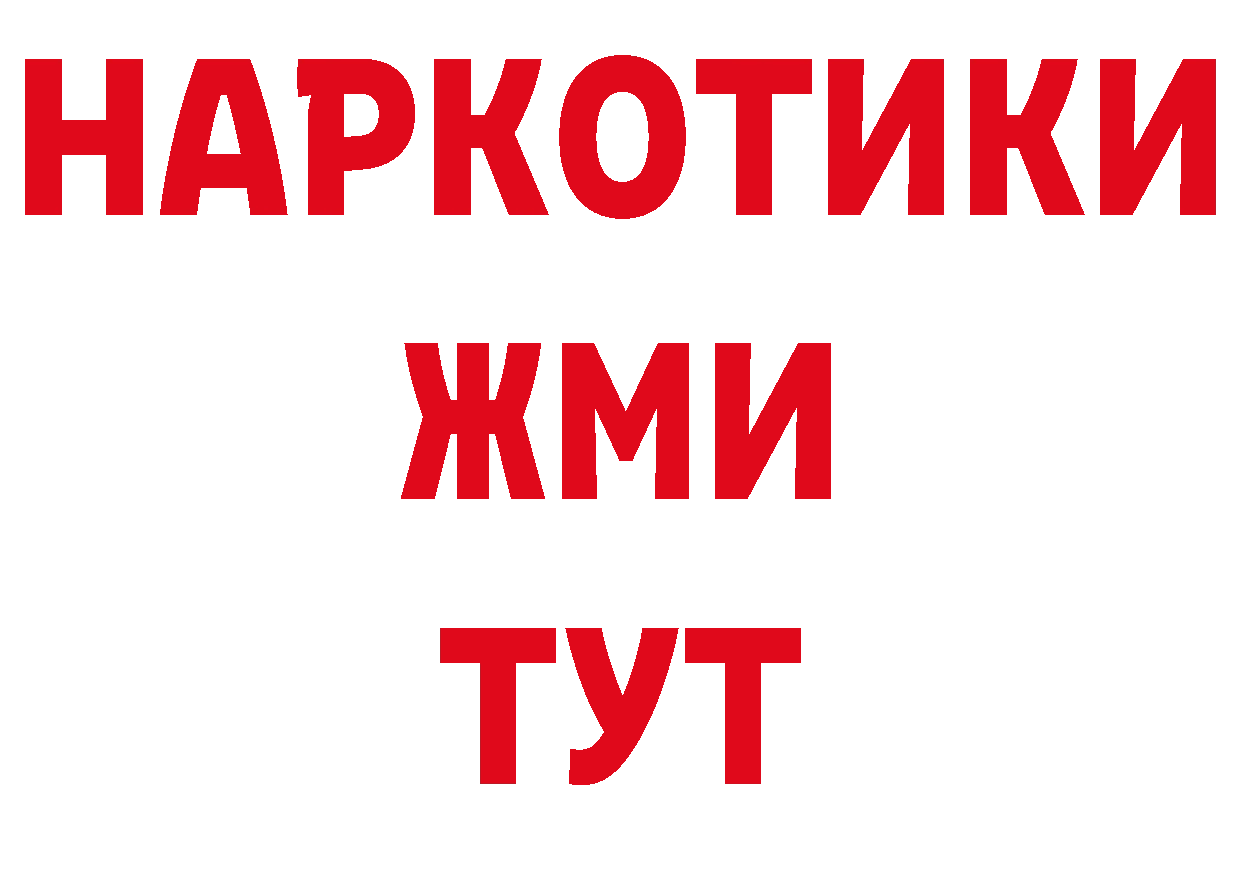 НАРКОТИКИ
ЖМИ
ТУТ